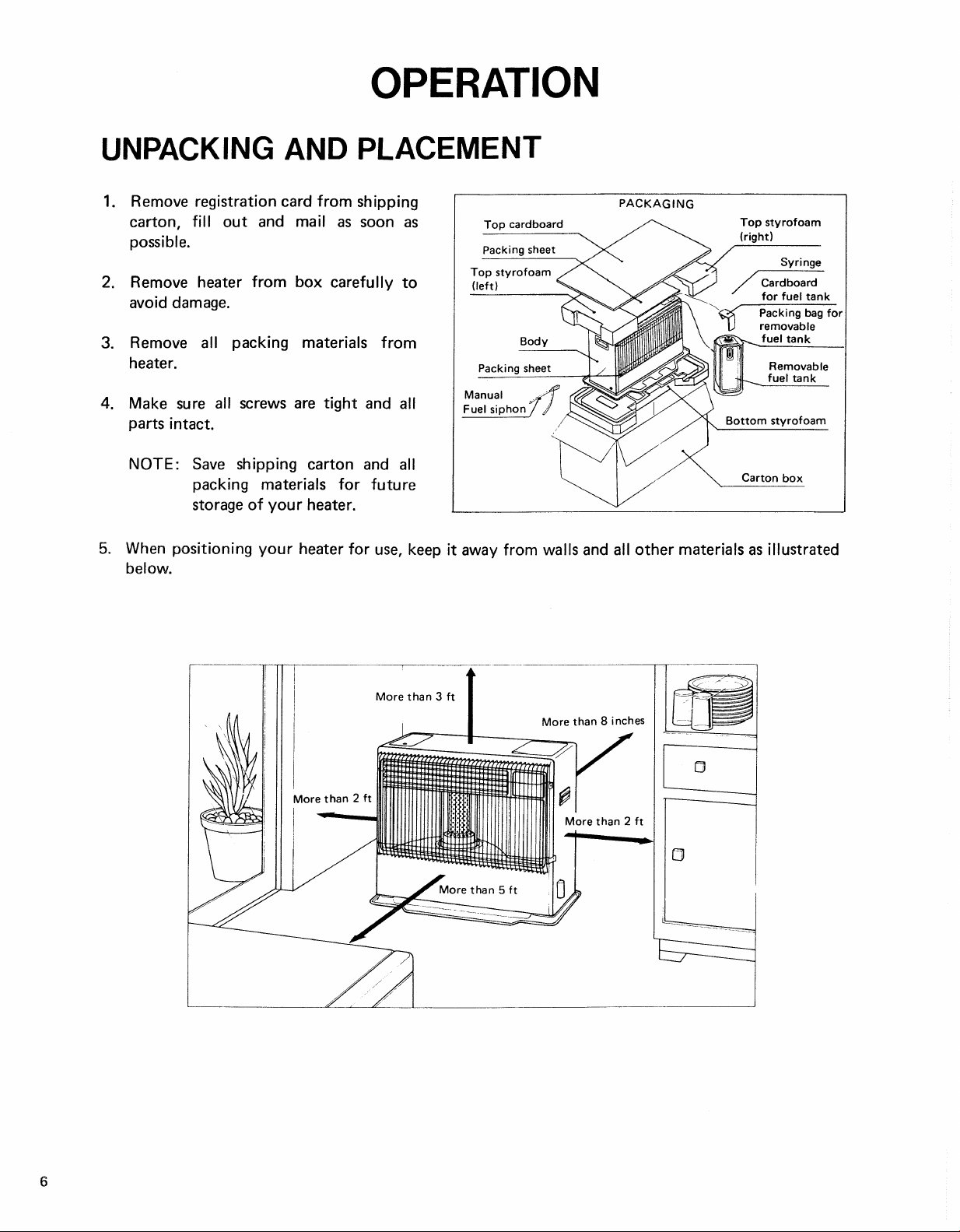 OPERATION

UNPACKING AND PLACEMENT

1. Remove registration card from shipping carton, fill out and mail as soon as possible.

2. Remove heater from box carefully to avoid damage.

3. Remove all packing materials from heater.

4. Make sure all screws are tight and all parts intact.

NOTE: Save shipping carton and all packing materials for future storage of your heater.

PACKAGING

Top cardboard

Packing sheet

Top styrofoam (left)

Body

Packing sheet

Manual

Fuel siphon

Top styrofoam (right)

Syringe

Cardboard for fuel tank

Packing bag for removable fuel tank

Removable fuel tank

Bottom styrofoam

Carton box

5. When positioning your heater for use, keep it away from walls and all other materials as illustrated below.

More than 3 ft

More than 8 inches

More than 2 ft

More than 2 ft

More than 5 ft

6